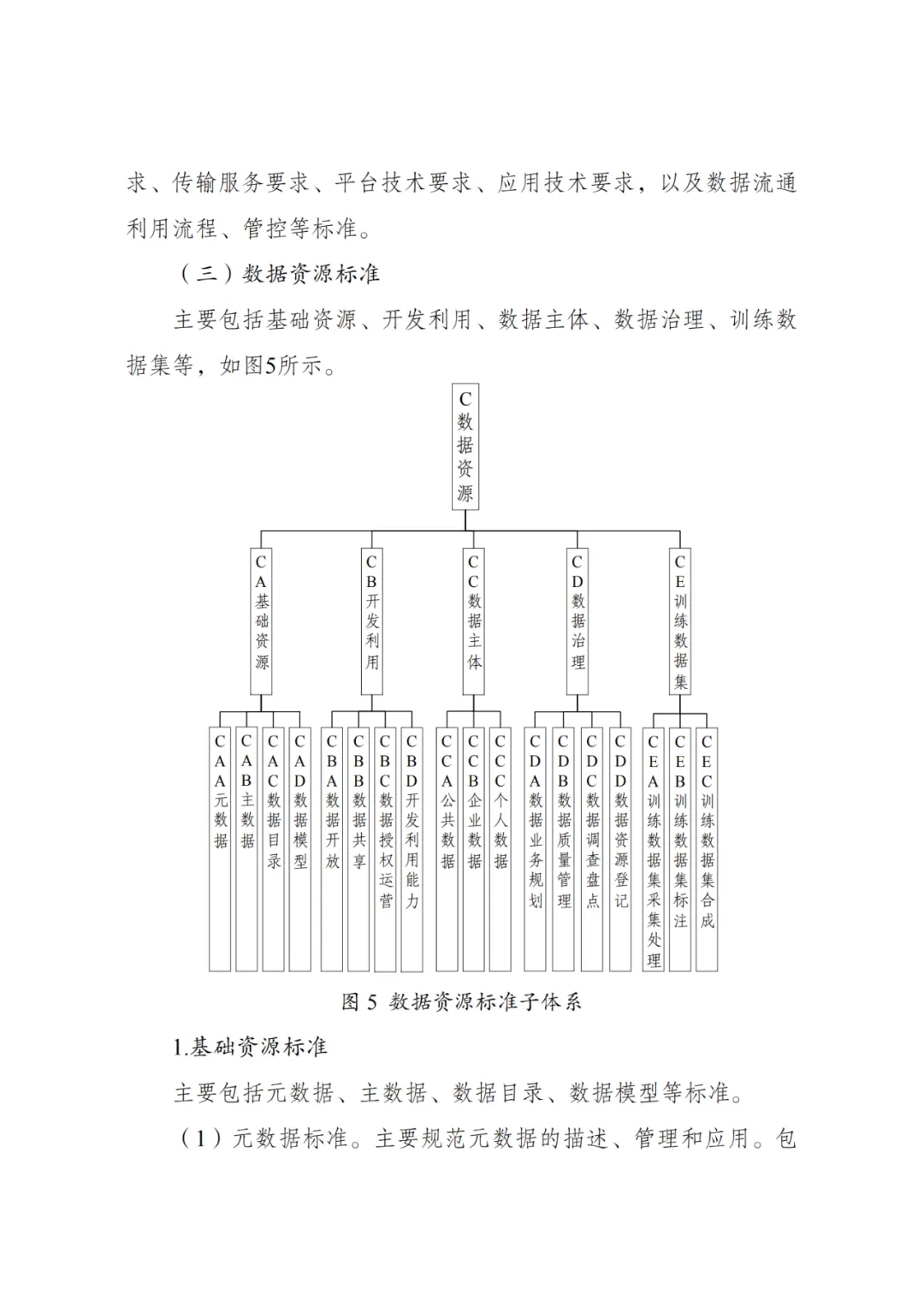 求、传输服务要求、平台技术要求、应用技术要求，以及数据流通利用流程、管控等标准。

（三）数据资源标准

主要包括基础资源、开发利用、数据主体、数据治理、训练数据集等，如图5所示。

C数据资源

CA基础资源

CB开发利用

CC数据主体

CD数据治理

CE训练数据集

CAA元数据

CAB主数据

CAC数据目录

CAD数据模型

CBA数据开放

CBB数据共享

CBC数据授权运营

CBD开发利用能力

CCA公共数据

CCB企业数据

CCC个人数据

CDA数据业务规划

CDB数据质量管理

CDC数据调查盘点

CDD数据资源登记

CEA训练数据集采集处理

CEB训练数据集标注

CEC训练数据集合成

图 5 数据资源标准子体系

1.基础资源标准

主要包括元数据、主数据、数据目录、数据模型等标准。

（1）元数据标准。主要规范元数据的描述、管理和应用。包